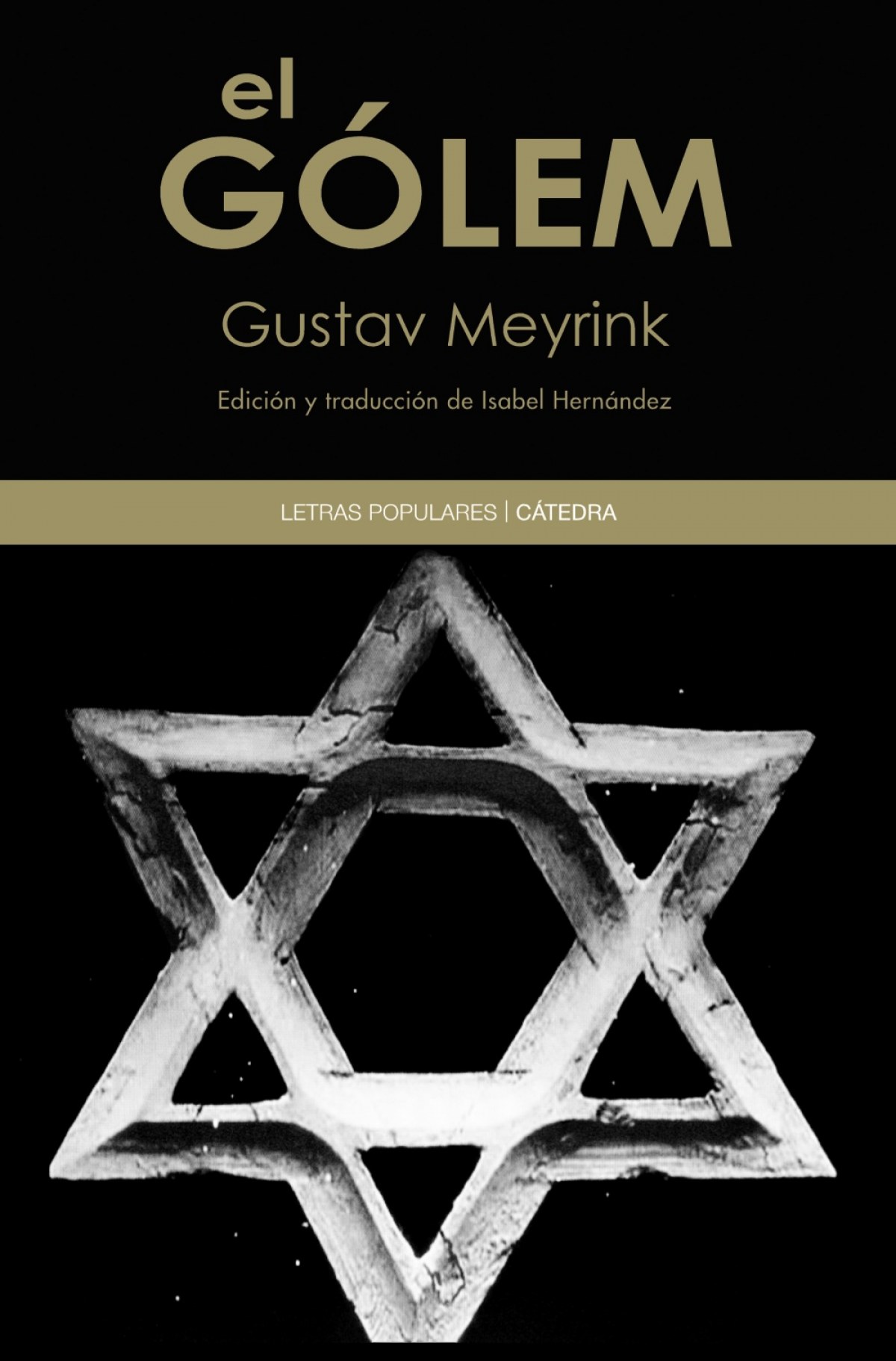 el
GÓLEM

Gustav Meyrink

Edición y traducción de Isabel Hernández

LETRAS POPULARES | CÁTEDRA